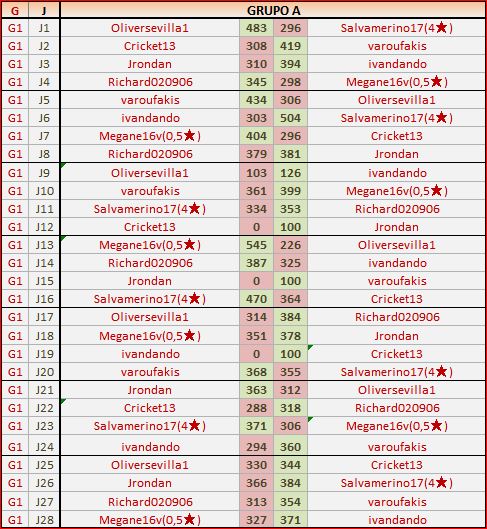 | G | J | GRUPO A | | | |
|---|---|---|---|---|---|
| G1 | J1 | Oliversevilla1 | 483 | 296 | Salvamerino17(4★) |
| G1 | J2 | Cricket13 | 308 | 419 | varoufakis |
| G1 | J3 | Jrondan | 310 | 394 | ivandando |
| G1 | J4 | Richard020906 | 345 | 298 | Megane16v(0,5★) |
| G1 | J5 | varoufakis | 434 | 306 | Oliversevilla1 |
| G1 | J6 | ivandando | 303 | 504 | Salvamerino17(4★) |
| G1 | J7 | Megane16v(0,5★) | 404 | 296 | Cricket13 |
| G1 | J8 | Richard020906 | 379 | 381 | Jrondan |
| G1 | J9 | Oliversevilla1 | 103 | 126 | ivandando |
| G1 | J10 | varoufakis | 361 | 399 | Megane16v(0,5★) |
| G1 | J11 | Salvamerino17(4★) | 334 | 353 | Richard020906 |
| G1 | J12 | Cricket13 | 0 | 100 | Jrondan |
| G1 | J13 | Megane16v(0,5★) | 545 | 226 | Oliversevilla1 |
| G1 | J14 | Richard020906 | 387 | 325 | ivandando |
| G1 | J15 | Jrondan | 0 | 100 | varoufakis |
| G1 | J16 | Salvamerino17(4★) | 470 | 364 | Cricket13 |
| G1 | J17 | Oliversevilla1 | 314 | 384 | Richard020906 |
| G1 | J18 | Megane16v(0,5★) | 351 | 378 | Jrondan |
| G1 | J19 | ivandando | 0 | 100 | Cricket13 |
| G1 | J20 | varoufakis | 368 | 355 | Salvamerino17(4★) |
| G1 | J21 | Jrondan | 363 | 312 | Oliversevilla1 |
| G1 | J22 | Cricket13 | 288 | 318 | Richard020906 |
| G1 | J23 | Salvamerino17(4★) | 371 | 306 | Megane16v(0,5★) |
| G1 | J24 | ivandando | 294 | 360 | varoufakis |
| G1 | J25 | Oliversevilla1 | 330 | 344 | Cricket13 |
| G1 | J26 | Jrondan | 366 | 384 | Salvamerino17(4★) |
| G1 | J27 | Richard020906 | 313 | 354 | varoufakis |
| G1 | J28 | Megane16v(0,5★) | 327 | 371 | ivandando |